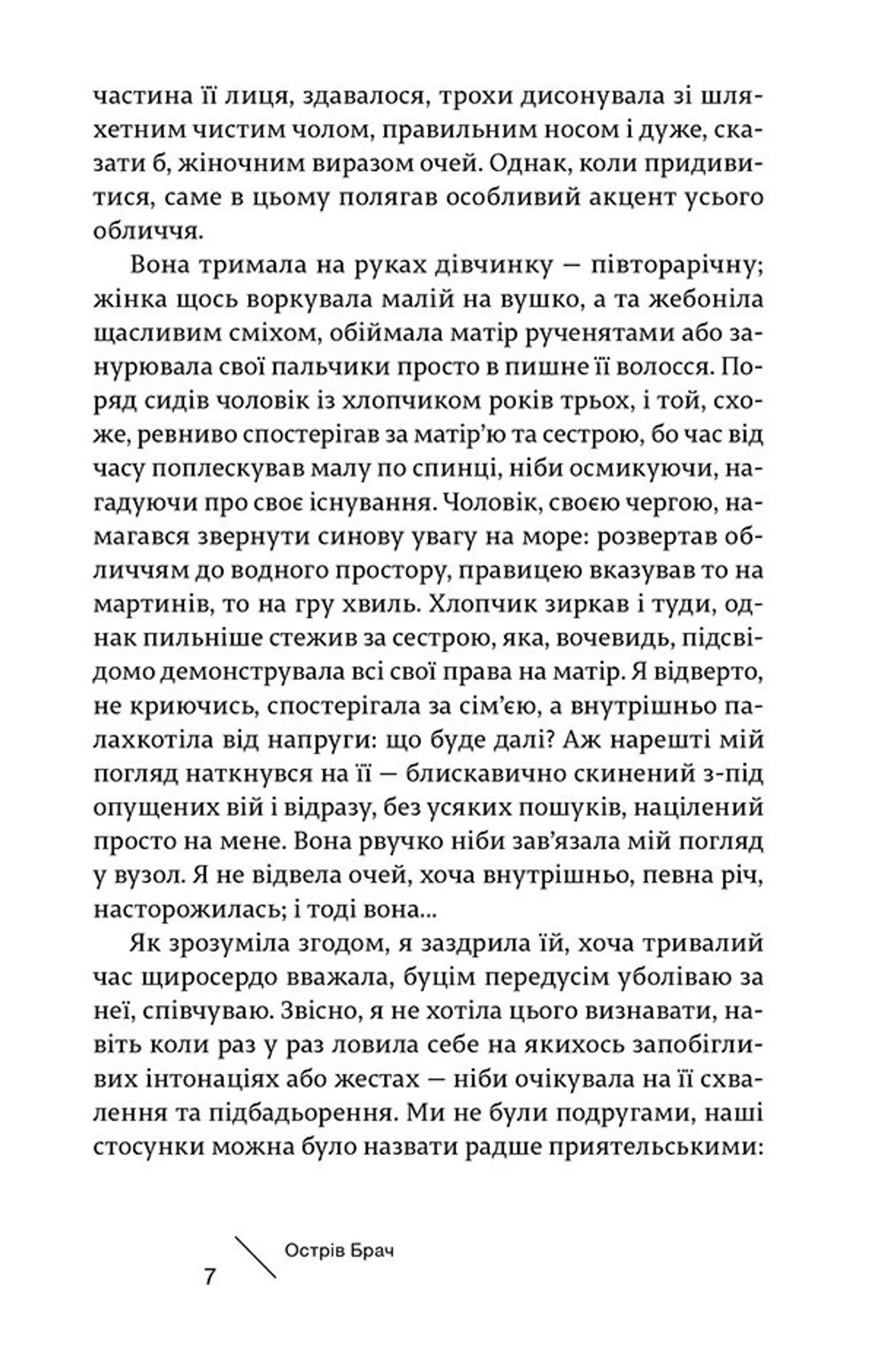 частина її лиця, здавалося, трохи дисонувала зі шляхетним чистим чолом, правильним носом і дуже, сказати б, жіночним виразом очей. Однак, коли придивитися, саме в цьому полягав особливий акцент усього обличчя.

Вона тримала на руках дівчинку — півторарічну; жінка щось воркувала малій на вушко, а та жебоніла щасливим сміхом, обіймала матір рученятами або занурювала свої пальчики просто в пишне її волосся. Поряд сидів чоловік із хлопчиком років трьох, і той, схоже, ревниво спостерігав за матір'ю та сестрою, бо час від часу поплескував малу по спинці, ніби осмикуючи, нагадуючи про своє існування. Чоловік, своєю чергою, намагався звернути синову увагу на море: розвертав обличчям до водного простору, правицею вказував то на мартинів, то на гру хвиль. Хлопчик зиркав і туди, однак пильніше стежив за сестрою, яка, вочевидь, підсвідомо демонструвала всі свої права на матір. Я відверто, не криючись, спостерігала за сім'єю, а внутрішньо палахкотіла від напруги: що буде далі? Аж нарешті мій погляд наткнувся на її — блискавично скинений з-під опущених вій і відразу, без усяких пошуків, націлений просто на мене. Вона рвучко ніби зав'язала мій погляд у вузол. Я не відвела очей, хоча внутрішньо, певна річ, насторожилась; і тоді вона...

Як зрозуміла згодом, я заздрила їй, хоча тривалий час щиросердо вважала, буцім передусім уболіваю за неї, співчуваю. Звісно, я не хотіла цього визнавати, навіть коли раз у раз ловила себе на якихось запобігливих інтонаціях або жестах — ніби очікувала на її схвалення та підбадьорення. Ми не були подругами, наші стосунки можна було назвати радше приятельськими:

7 Острів Брач